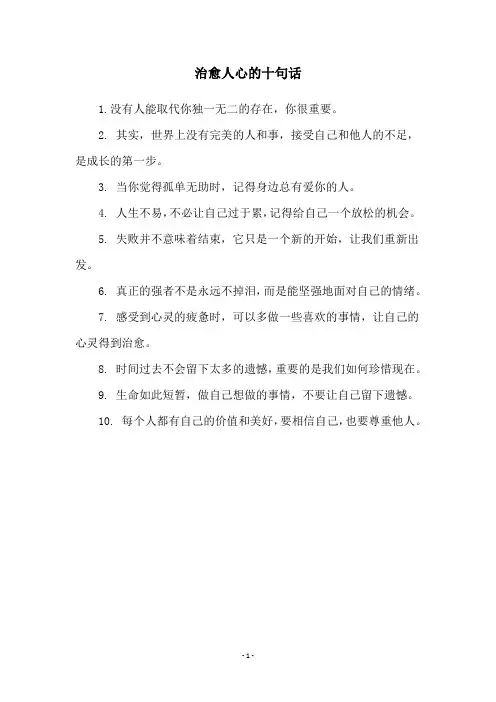 治愈人心的十句话

1. 没有人能取代你独一无二的存在，你很重要。

2. 其实，世界上没有完美的人和事，接受自己和他人的不足，是成长的第一步。

3. 当你觉得孤单无助时，记得身边总有爱你的人。

4. 人生不易，不必让自己过于累，记得给自己一个放松的机会。

5. 失败并不意味着结束，它只是一个新的开始，让我们重新出发。

6. 真正的强者不是永远不掉泪，而是能坚强地面对自己的情绪。

7. 感受到心灵的疲惫时，可以多做一些喜欢的事情，让自己的心灵得到治愈。

8. 时间过去不会留下太多的遗憾，重要的是我们如何珍惜现在。

9. 生命如此短暂，做自己想做的事情，不要让自己留下遗憾。

10. 每个人都有自己的价值和美好，要相信自己，也要尊重他人。

- 1 -